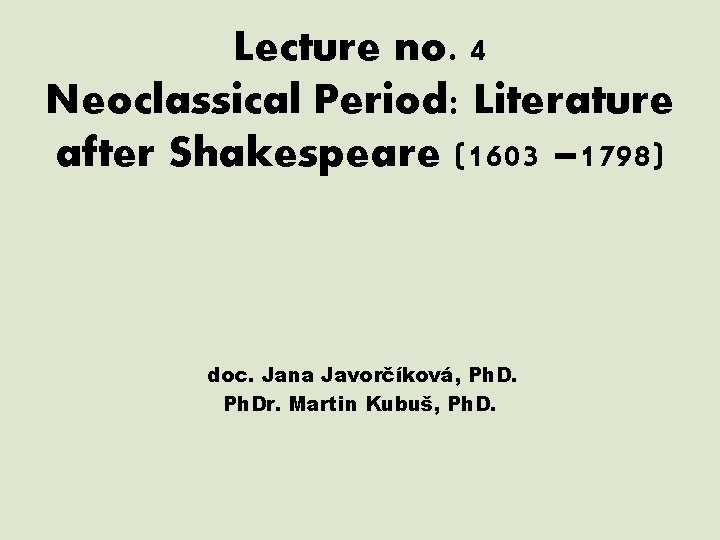 Lecture no. 4
Neoclassical Period: Literature after Shakespeare (1603 –1798)

doc. Jana Javorčíková, PhD.
PhDr. Martin Kubuš, PhD.